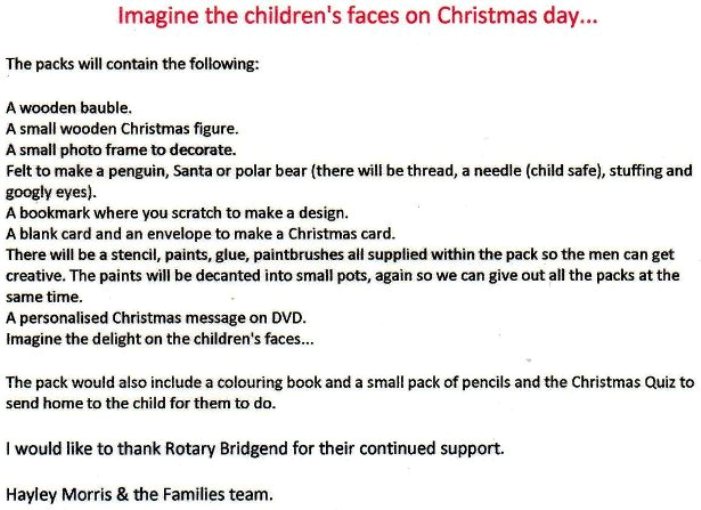 Imagine the children's faces on Christmas day...

The packs will contain the following:

A wooden bauble.
A small wooden Christmas figure.
A small photo frame to decorate.
Felt to make a penguin, Santa or polar bear (there will be thread, a needle (child safe), stuffing and googly eyes).
A bookmark where you scratch to make a design.
A blank card and an envelope to make a Christmas card.
There will be a stencil, paints, glue, paintbrushes all supplied within the pack so the men can get creative. The paints will be decanted into small pots, again so we can give out all the packs at the same time.
A personalised Christmas message on DVD.
Imagine the delight on the children's faces...

The pack would also include a colouring book and a small pack of pencils and the Christmas Quiz to send home to the child for them to do.

I would like to thank Rotary Bridgend for their continued support.

Hayley Morris & the Families team.